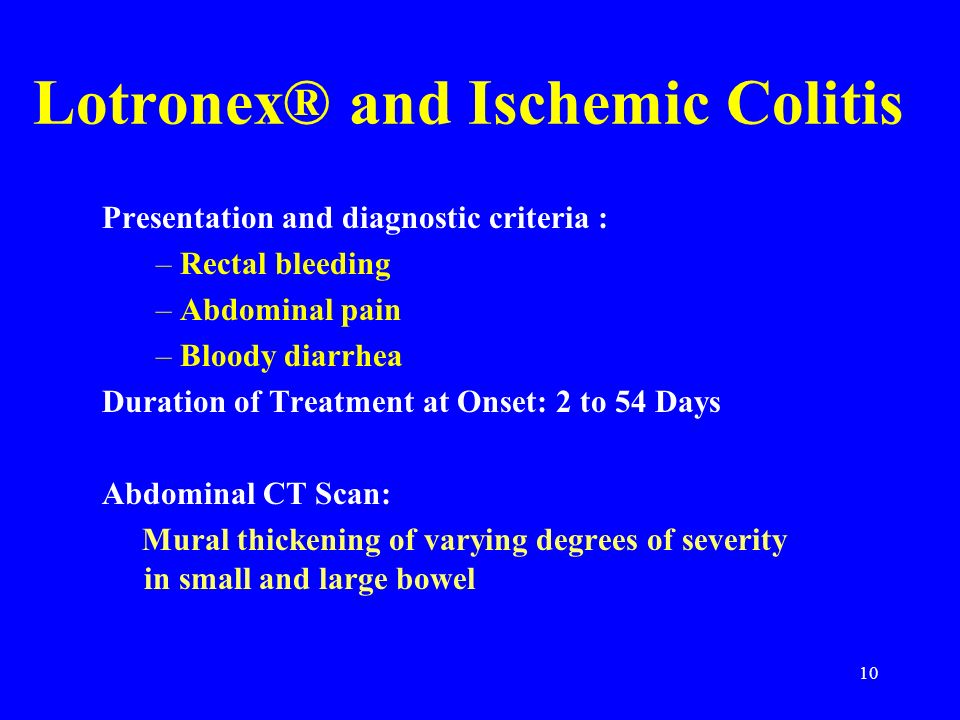 Lotronex® and Ischemic Colitis

Presentation and diagnostic criteria :

– Rectal bleeding

– Abdominal pain

– Bloody diarrhea

Duration of Treatment at Onset: 2 to 54 Days

Abdominal CT Scan:

Mural thickening of varying degrees of severity in small and large bowel

10